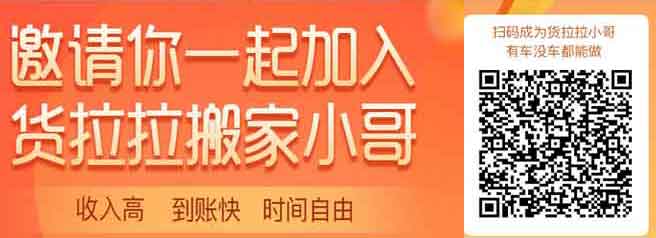 邀请你一起加入
货拉拉搬家小哥

收入高 到账快 时间自由

扫码成为货拉拉小哥
有车没车都能做